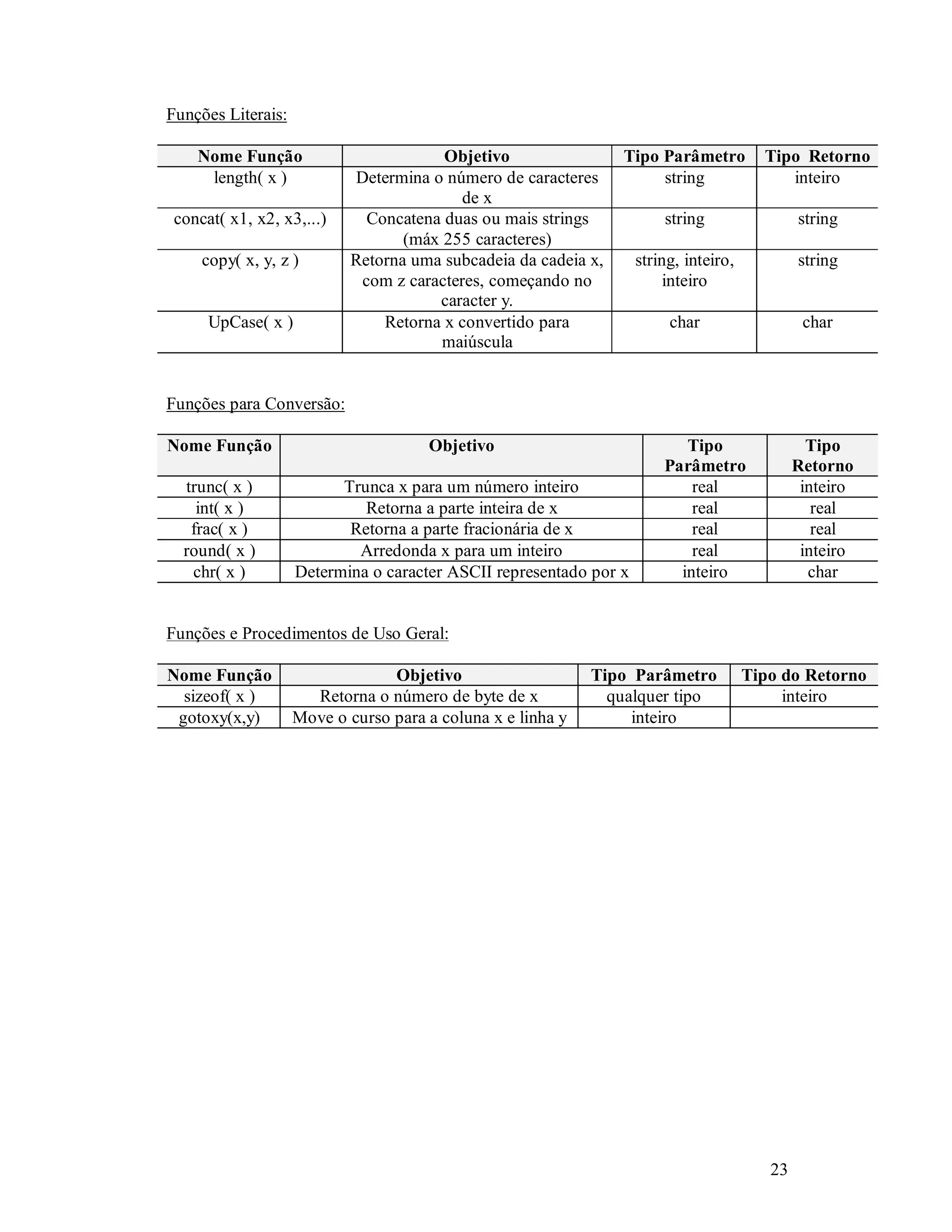 Funções Literais:

| Nome Função | Objetivo | Tipo Parâmetro | Tipo Retorno |
|---|---|---|---|
| length( x ) | Determina o número de caracteres de x | string | inteiro |
| concat( x1, x2, x3,...) | Concatena duas ou mais strings (máx 255 caracteres) | string | string |
| copy( x, y, z ) | Retorna uma subcadeia da cadeia x, com z caracteres, começando no caracter y. | string, inteiro, inteiro | string |
| UpCase( x ) | Retorna x convertido para maiúscula | char | char |

Funções para Conversão:

| Nome Função | Objetivo | Tipo Parâmetro | Tipo Retorno |
|---|---|---|---|
| trunc( x ) | Trunca x para um número inteiro | real | inteiro |
| int( x ) | Retorna a parte inteira de x | real | real |
| frac( x ) | Retorna a parte fracionária de x | real | real |
| round( x ) | Arredonda x para um inteiro | real | inteiro |
| chr( x ) | Determina o caracter ASCII representado por x | inteiro | char |

Funções e Procedimentos de Uso Geral:

| Nome Função | Objetivo | Tipo Parâmetro | Tipo do Retorno |
|---|---|---|---|
| sizeof( x ) | Retorna o número de byte de x | qualquer tipo | inteiro |
| gotoxy(x,y) | Move o curso para a coluna x e linha y | inteiro | |

23